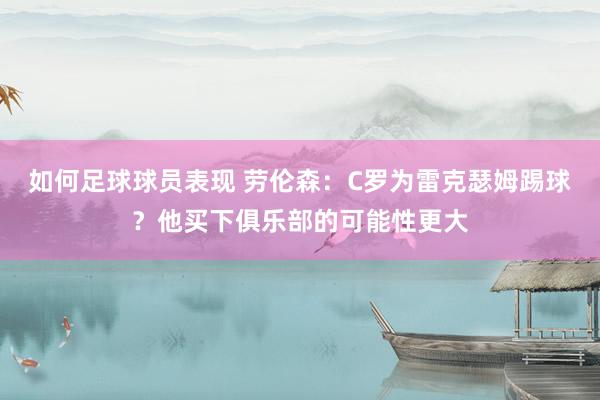 如何足球球员表现 劳伦森：C罗为雷克瑟姆踢球？他买下俱乐部的可能性更大